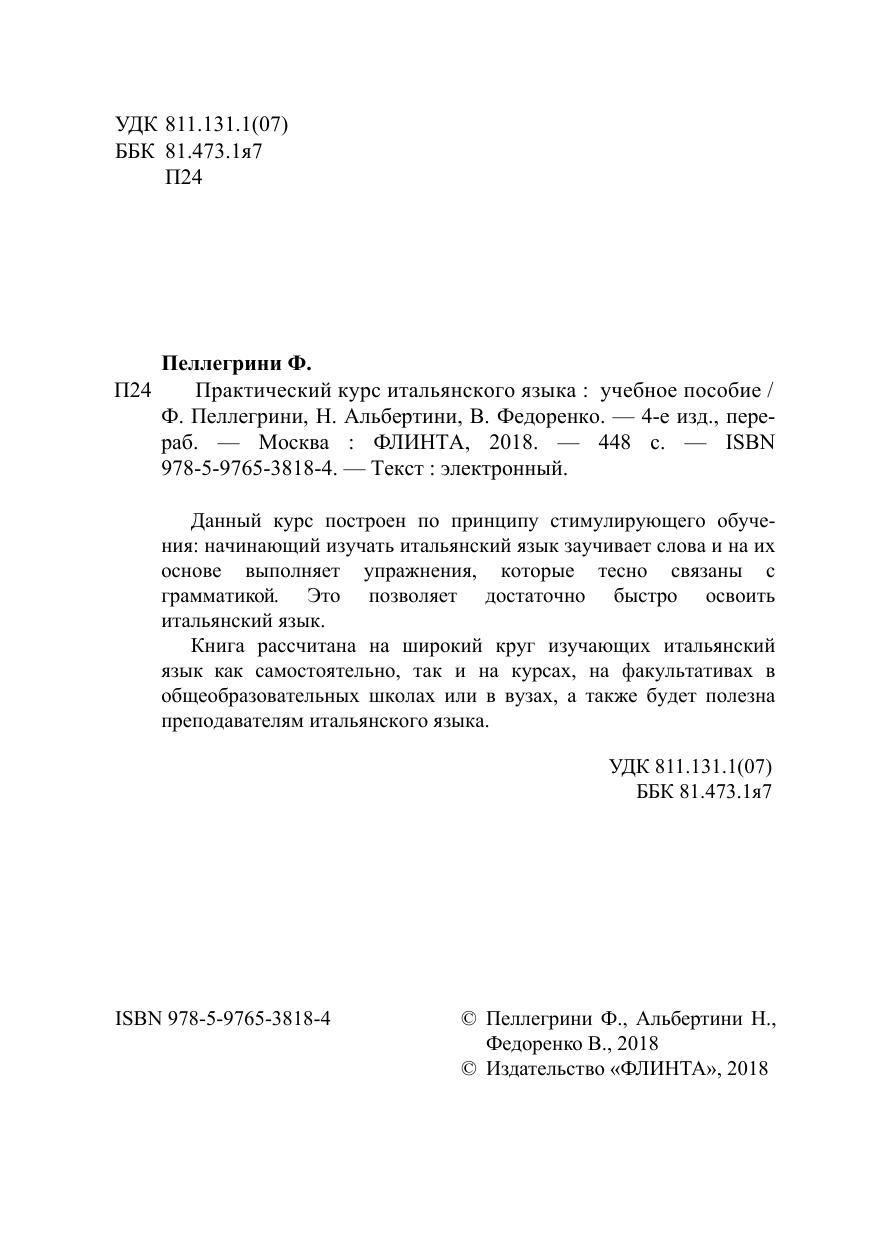 УДК 811.131.1(07)
ББК 81.473.1я7
П24

**Пеллегрини Ф.**

П24 Практический курс итальянского языка : учебное пособие / Ф. Пеллегрини, Н. Альбертини, В. Федоренко. — 4-е изд., перераб. — Москва : ФЛИНТА, 2018. — 448 с. — ISBN 978-5-9765-3818-4. — Текст : электронный.

Данный курс построен по принципу стимулирующего обучения: начинающий изучать итальянский язык заучивает слова и на их основе выполняет упражнения, которые тесно связаны с грамматикой. Это позволяет достаточно быстро освоить итальянский язык.

Книга рассчитана на широкий круг изучающих итальянский язык как самостоятельно, так и на курсах, на факультативах в общеобразовательных школах или в вузах, а также будет полезна преподавателям итальянского языка.

УДК 811.131.1(07)
ББК 81.473.1я7

ISBN 978-5-9765-3818-4

© Пеллегрини Ф., Альбертини Н., Федоренко В., 2018
© Издательство «ФЛИНТА», 2018